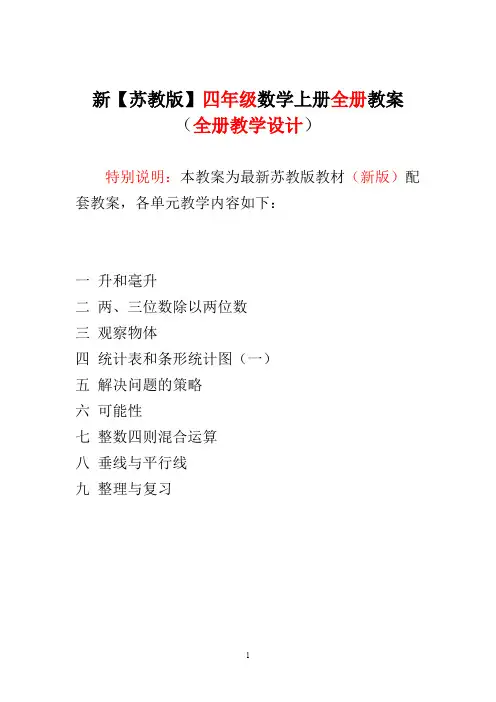 新【苏教版】四年级数学上册全册教案
（全册教学设计）

特别说明：本教案为最新苏教版教材（新版）配套教案，各单元教学内容如下：

一 升和毫升
二 两、三位数除以两位数
三 观察物体
四 统计表和条形统计图（一）
五 解决问题的策略
六 可能性
七 整数四则混合运算
八 垂线与平行线
九 整理与复习

1